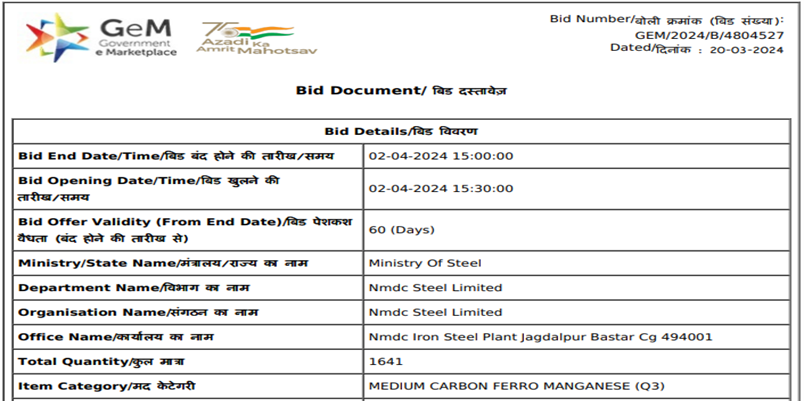 GeM
Government
e Marketplace

75
Azadi Ka
Amrit Mahotsav

Bid Number/बोली क्रमांक (बिड संख्या):
GEM/2024/B/4804527
Dated/दिनांक : 20-03-2024

Bid Document/ बिड दस्तावेज़

| Bid Details/बिड विवरण | |
|---|---|
| Bid End Date/Time/बिड बंद होने की तारीख/समय | 02-04-2024 15:00:00 |
| Bid Opening Date/Time/बिड खुलने की तारीख/समय | 02-04-2024 15:30:00 |
| Bid Offer Validity (From End Date)/बिड पेशकश वैधता (बंद होने की तारीख से) | 60 (Days) |
| Ministry/State Name/मंत्रालय/राज्य का नाम | Ministry Of Steel |
| Department Name/विभाग का नाम | Nmdc Steel Limited |
| Organisation Name/संगठन का नाम | Nmdc Steel Limited |
| Office Name/कार्यालय का नाम | Nmdc Iron Steel Plant Jagdalpur Bastar Cg 494001 |
| Total Quantity/कुल मात्रा | 1641 |
| Item Category/मद केटेगरी | MEDIUM CARBON FERRO MANGANESE (Q3) |